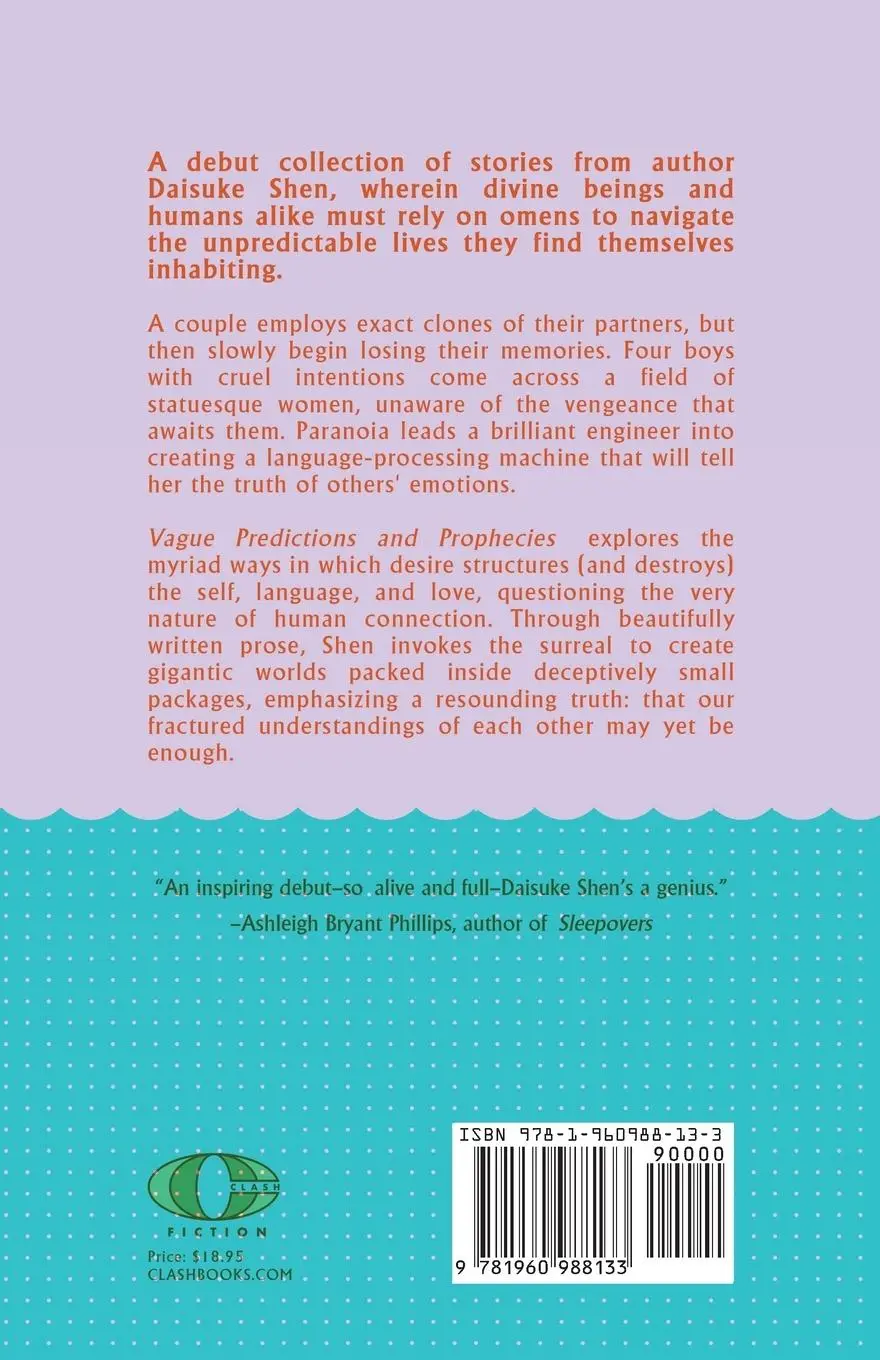 A debut collection of stories from author Daisuke Shen, wherein divine beings and humans alike must rely on omens to navigate the unpredictable lives they find themselves inhabiting.

A couple employs exact clones of their partners, but then slowly begin losing their memories. Four boys with cruel intentions come across a field of statuesque women, unaware of the vengeance that awaits them. Paranoia leads a brilliant engineer into creating a language-processing machine that will tell her the truth of others' emotions.

Vague Predictions and Prophecies explores the myriad ways in which desire structures (and destroys) the self, language, and love, questioning the very nature of human connection. Through beautifully written prose, Shen invokes the surreal to create gigantic worlds packed inside deceptively small packages, emphasizing a resounding truth: that our fractured understandings of each other may yet be enough.

"An inspiring debut–so alive and full–Daisuke Shen's a genius."
–Ashleigh Bryant Phillips, author of Sleepovers

CLASH
FICTION
Price: $18.95
CLASHBOOKS.COM

ISBN 978-1-960988-13-3
90000
9 781960 988133